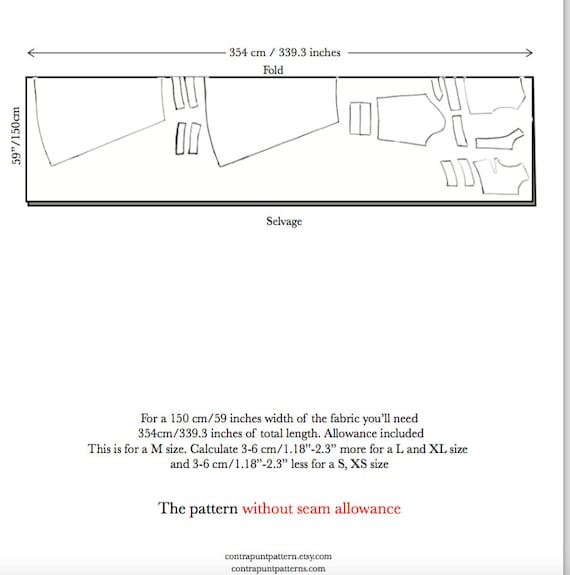 354 cm / 339.3 inches

Fold

59"/150cm

Selvage

For a 150 cm/59 inches width of the fabric you'll need 354cm/339.3 inches of total length. Allowance included This is for a M size. Calculate 3-6 cm/1.18"-2.3" more for a L and XL size and 3-6 cm/1.18"-2.3" less for a S, XS size

The pattern without seam allowance

contrapuntpattern.etsy.com
contrapuntpatterns.com